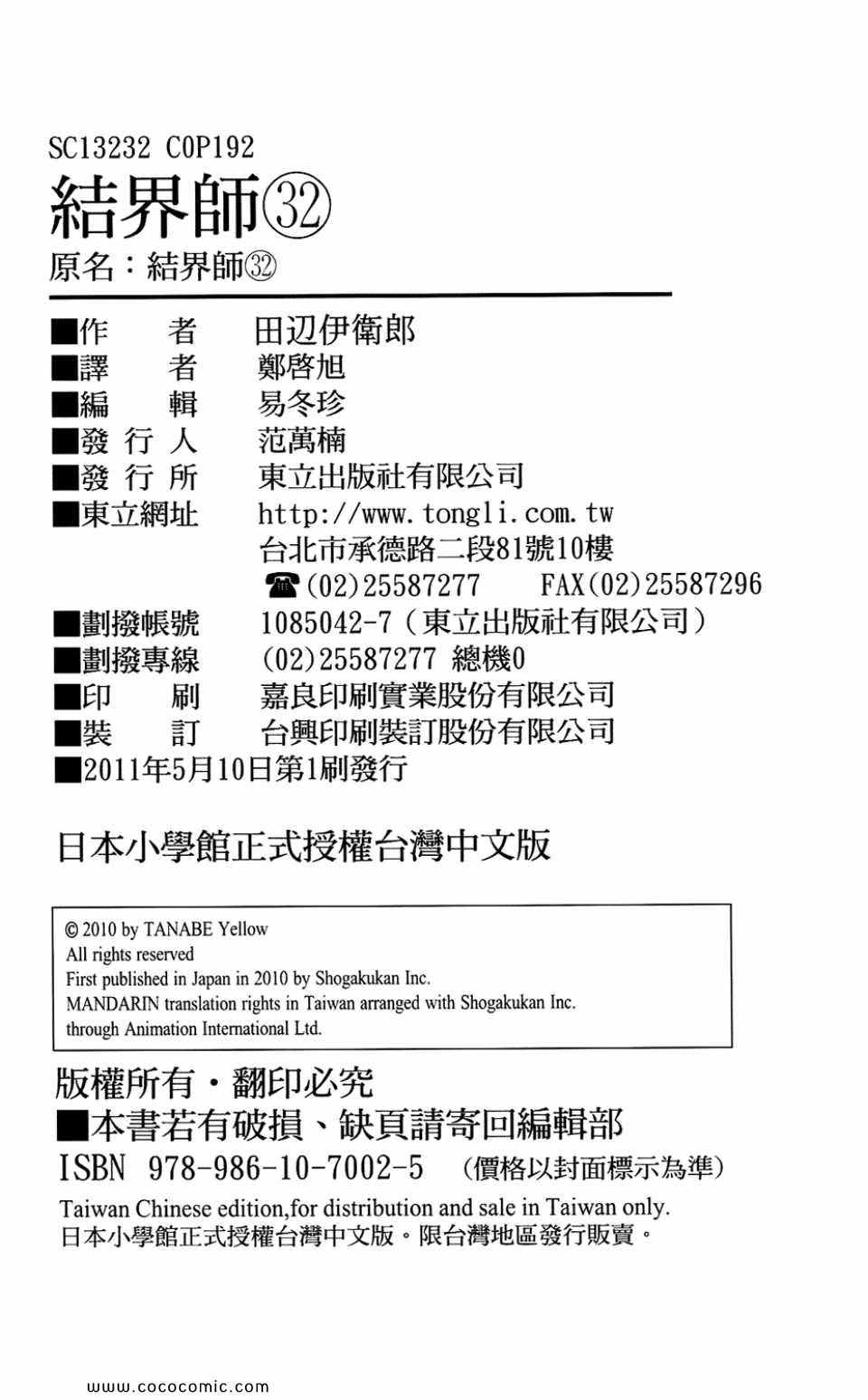 SC13232 C0P192
結界師㉜
原名：結界師㉜

■作　　者　田辺伊衛郎
■譯　　者　鄭啓旭
■編　　輯　易冬珍
■發 行 人　范萬楠
■發 行 所　東立出版社有限公司
■東立網址　http://www.tongli.com.tw
台北市承德路二段81號10樓
☎(02)25587277　FAX(02)25587296
■劃撥帳號　1085042-7（東立出版社有限公司）
■劃撥專線　(02)25587277 總機0
■印　　刷　嘉良印刷實業股份有限公司
■裝　　訂　台興印刷裝訂股份有限公司
■2011年5月10日第1刷發行

日本小學館正式授權台灣中文版

© 2010 by TANABE Yellow
All rights reserved
First published in Japan in 2010 by Shogakukan Inc.
MANDARIN translation rights in Taiwan arranged with Shogakukan Inc.
through Animation International Ltd.

版權所有・翻印必究
■本書若有破損、缺頁請寄回編輯部
ISBN 978-986-10-7002-5 （價格以封面標示為準）
Taiwan Chinese edition,for distribution and sale in Taiwan only.
日本小學館正式授權台灣中文版。限台灣地區發行販賣。

www.cococomic.com